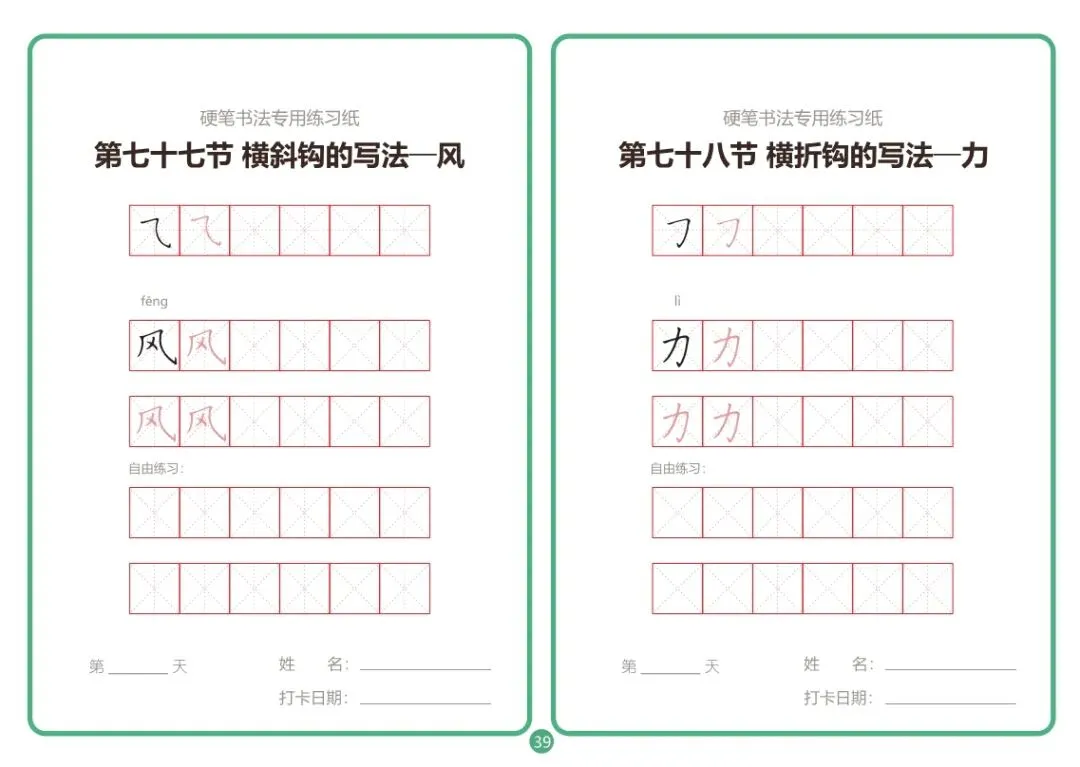 硬笔书法专用练习纸

第七十七节 横斜钩的写法—风

⺄ ⺄

fēng

风 风

风 风

自由练习:

第____天 姓 名:____

打卡日期:____

硬笔书法专用练习纸

第七十八节 横折钩的写法—力

𠃌 𠃌

lì

力 力

力 力

自由练习:

第____天 姓 名:____

打卡日期:____

39